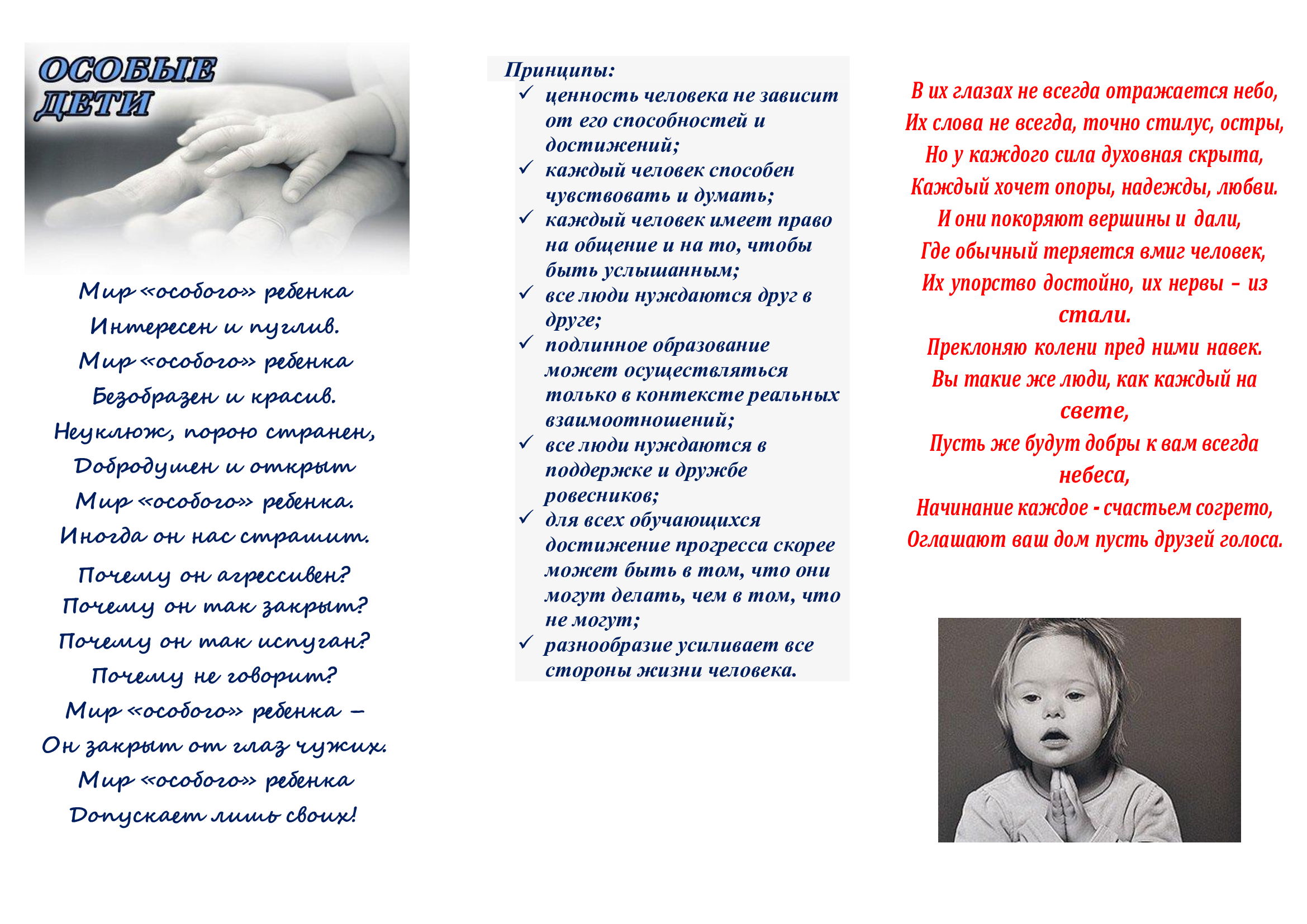 ОСОБЫЕ ДЕТИ

Мир «особого» ребенка
Интересен и пуглив.
Мир «особого» ребенка
Безобразен и красив.
Неуклюж, порою странен,
Добродушен и открыт
Мир «особого» ребенка.
Иногда он нас страшит.
Почему он агрессивен?
Почему он так закрыт?
Почему он так испуган?
Почему не говорит?
Мир «особого» ребенка –
Он закрыт от глаз чужих.
Мир «особого» ребенка
Допускает лишь своих!

Принципы:
✓ ценность человека не зависит от его способностей и достижений;
✓ каждый человек способен чувствовать и думать;
✓ каждый человек имеет право на общение и на то, чтобы быть услышанным;
✓ все люди нуждаются друг в друге;
✓ подлинное образование может осуществляться только в контексте реальных взаимоотношений;
✓ все люди нуждаются в поддержке и дружбе ровесников;
✓ для всех обучающихся достижение прогресса скорее может быть в том, что они могут делать, чем в том, что не могут;
✓ разнообразие усиливает все стороны жизни человека.

В их глазах не всегда отражается небо,
Их слова не всегда, точно стилус, остры,
Но у каждого сила духовная скрыта,
Каждый хочет опоры, надежды, любви.
И они покоряют вершины и дали,
Где обычный теряется вмиг человек,
Их упорство достойно, их нервы – из стали.
Преклоняю колени пред ними навек.
Вы такие же люди, как каждый на свете,
Пусть же будут добры к вам всегда небеса,
Начинание каждое - счастьем согрето,
Оглашают ваш дом пусть друзей голоса.